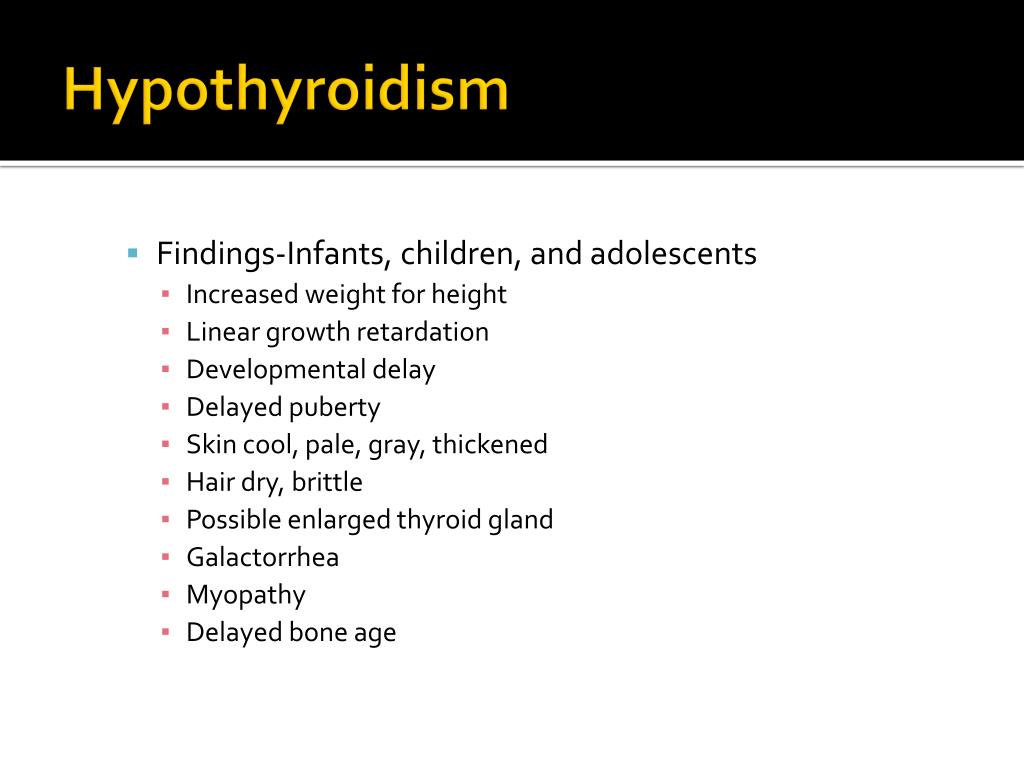 Hypothyroidism

- Findings-Infants, children, and adolescents
  - Increased weight for height
  - Linear growth retardation
  - Developmental delay
  - Delayed puberty
  - Skin cool, pale, gray, thickened
  - Hair dry, brittle
  - Possible enlarged thyroid gland
  - Galactorrhea
  - Myopathy
  - Delayed bone age